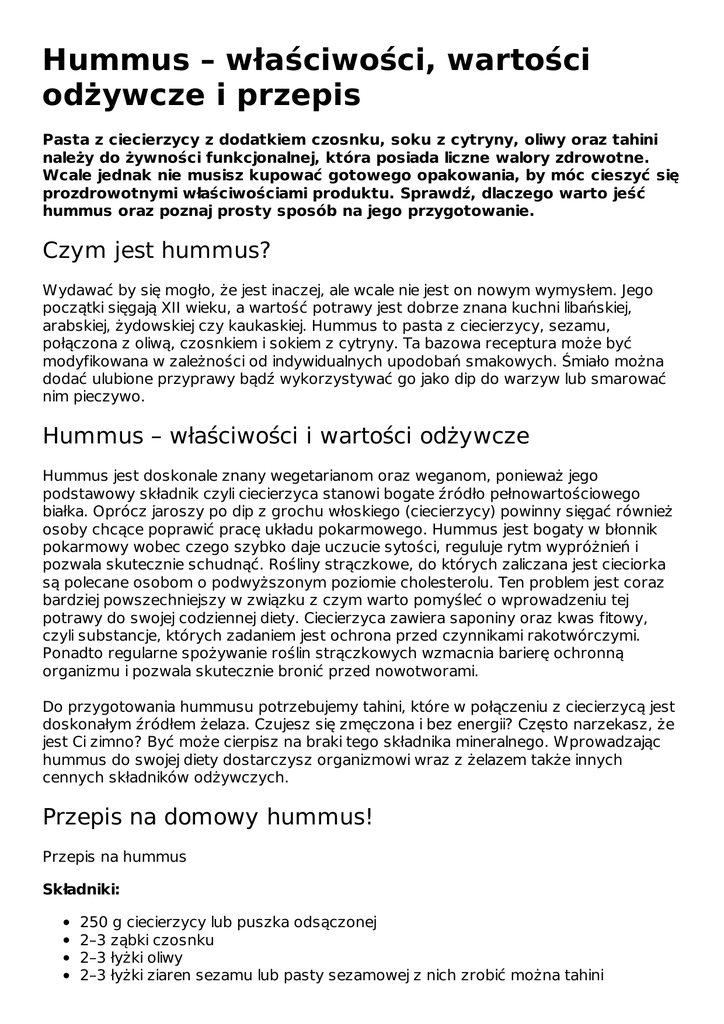 Hummus – właściwości, wartości odżywcze i przepis

Pasta z ciecierzycy z dodatkiem czosnku, soku z cytryny, oliwy oraz tahini należy do żywności funkcjonalnej, która posiada liczne walory zdrowotne. Wcale jednak nie musisz kupować gotowego opakowania, by móc cieszyć się prozdrowotnymi właściwościami produktu. Sprawdź, dlaczego warto jeść hummus oraz poznaj prosty sposób na jego przygotowanie.

Czym jest hummus?

Wydawać by się mogło, że jest inaczej, ale wcale nie jest on nowym wymysłem. Jego początki sięgają XII wieku, a wartość potrawy jest dobrze znana kuchni libańskiej, arabskiej, żydowskiej czy kaukaskiej. Hummus to pasta z ciecierzycy, sezamu, połączona z oliwą, czosnkiem i sokiem z cytryny. Ta bazowa receptura może być modyfikowana w zależności od indywidualnych upodobań smakowych. Śmiało można dodać ulubione przyprawy bądź wykorzystywać go jako dip do warzyw lub smarować nim pieczywo.

Hummus – właściwości i wartości odżywcze

Hummus jest doskonale znany wegetarianom oraz weganom, ponieważ jego podstawowy składnik czyli ciecierzyca stanowi bogate źródło pełnowartościowego białka. Oprócz jaroszy po dip z grochu włoskiego (ciecierzycy) powinny sięgać również osoby chcące poprawić pracę układu pokarmowego. Hummus jest bogaty w błonnik pokarmowy wobec czego szybko daje uczucie sytości, reguluje rytm wypróżnień i pozwala skutecznie schudnąć. Rośliny strączkowe, do których zaliczana jest cieciorka są polecane osobom o podwyższonym poziomie cholesterolu. Ten problem jest coraz bardziej powszechniejszy w związku z czym warto pomyśleć o wprowadzeniu tej potrawy do swojej codziennej diety. Ciecierzyca zawiera saponiny oraz kwas fitowy, czyli substancje, których zadaniem jest ochrona przed czynnikami rakotwórczymi. Ponadto regularne spożywanie roślin strączkowych wzmacnia barierę ochronną organizmu i pozwala skutecznie bronić przed nowotworami.

Do przygotowania hummusu potrzebujemy tahini, które w połączeniu z ciecierzycą jest doskonałym źródłem żelaza. Czujesz się zmęczona i bez energii? Często narzekasz, że jest Ci zimno? Być może cierpisz na braki tego składnika mineralnego. Wprowadzając hummus do swojej diety dostarczysz organizmowi wraz z żelazem także innych cennych składników odżywczych.

Przepis na domowy hummus!

Przepis na hummus

Składniki:

• 250 g ciecierzycy lub puszka odsączonej
• 2–3 ząbki czosnku
• 2–3 łyżki oliwy
• 2–3 łyżki ziaren sezamu lub pasty sezamowej z nich zrobić można tahini